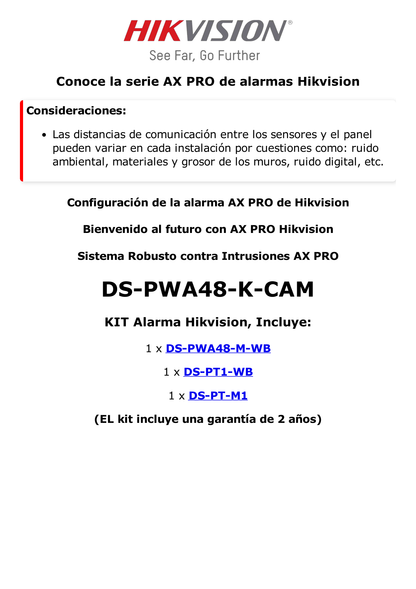 HIKVISION®
See Far, Go Further

Conoce la serie AX PRO de alarmas Hikvision

Consideraciones:

• Las distancias de comunicación entre los sensores y el panel pueden variar en cada instalación por cuestiones como: ruido ambiental, materiales y grosor de los muros, ruido digital, etc.

Configuración de la alarma AX PRO de Hikvision

Bienvenido al futuro con AX PRO Hikvision

Sistema Robusto contra Intrusiones AX PRO

DS-PWA48-K-CAM

KIT Alarma Hikvision, Incluye:

1 x DS-PWA48-M-WB

1 x DS-PT1-WB

1 x DS-PT-M1

(EL kit incluye una garantía de 2 años)